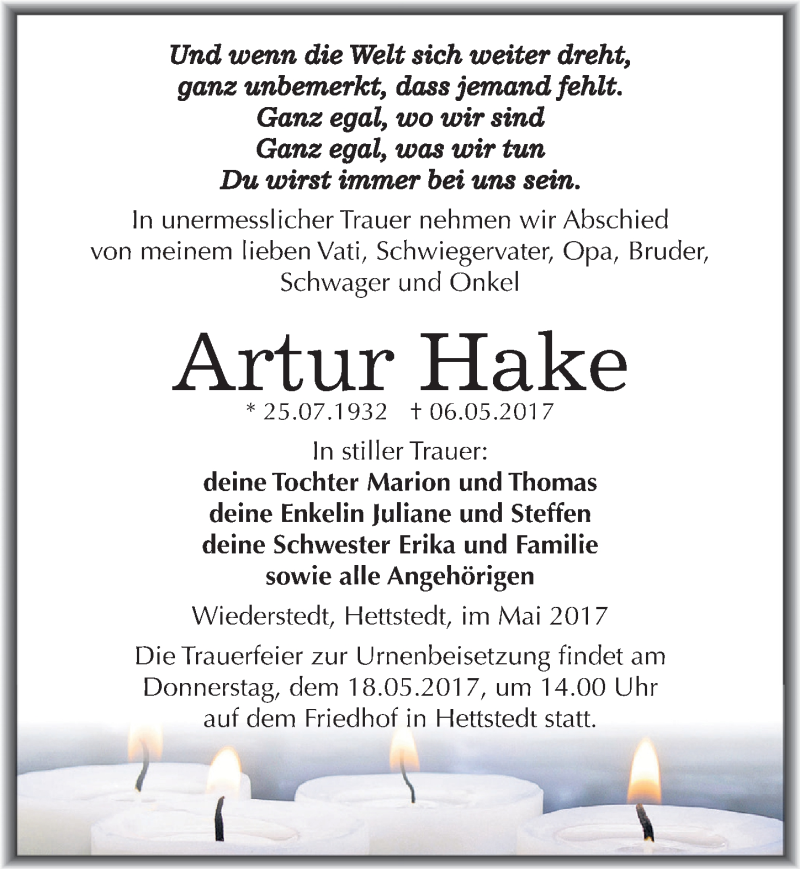 Und wenn die Welt sich weiter dreht,
ganz unbemerkt, dass jemand fehlt.
Ganz egal, wo wir sind
Ganz egal, was wir tun
Du wirst immer bei uns sein.

In unermesslicher Trauer nehmen wir Abschied von meinem lieben Vati, Schwiegervater, Opa, Bruder, Schwager und Onkel

Artur Hake

* 25.07.1932 † 06.05.2017

In stiller Trauer:
deine Tochter Marion und Thomas
deine Enkelin Juliane und Steffen
deine Schwester Erika und Familie
sowie alle Angehörigen

Wiederstedt, Hettstedt, im Mai 2017

Die Trauerfeier zur Urnenbeisetzung findet am Donnerstag, dem 18.05.2017, um 14.00 Uhr auf dem Friedhof in Hettstedt statt.